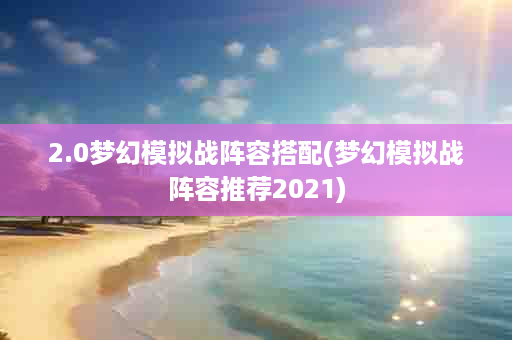 2.0梦幻模拟战阵容搭配(梦幻模拟战阵容推荐2021)